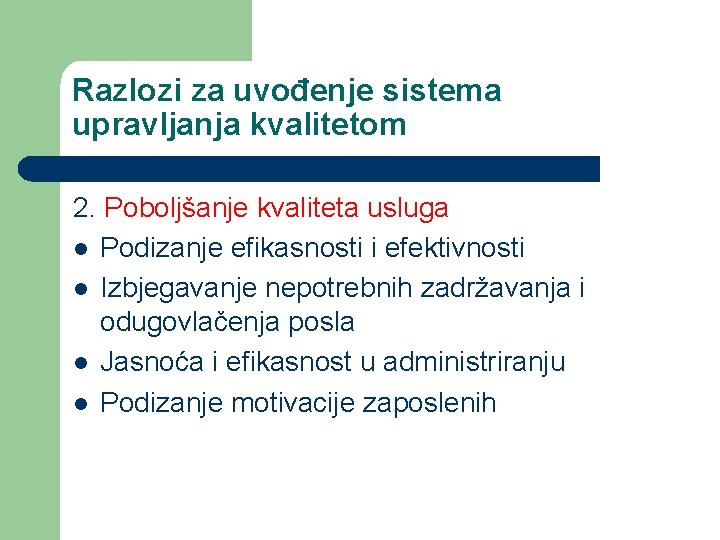 Razlozi za uvođenje sistema upravljanja kvalitetom

2. Poboljšanje kvaliteta usluga

- Podizanje efikasnosti i efektivnosti
- Izbjegavanje nepotrebnih zadržavanja i odugovlačenja posla
- Jasnoća i efikasnost u administriranju
- Podizanje motivacije zaposlenih